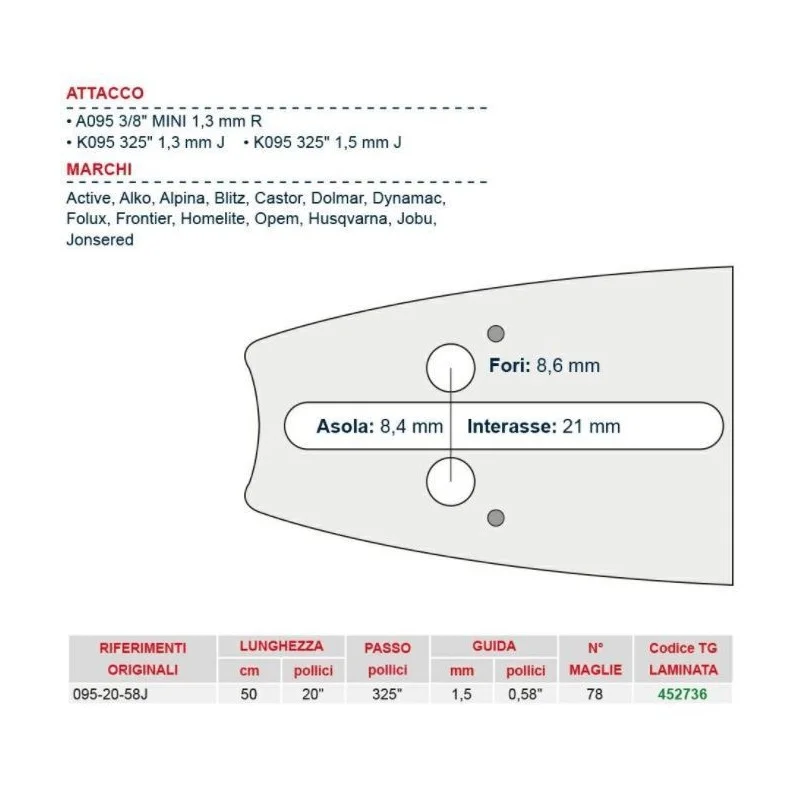 ATTACCO

• A095 3/8" MINI 1,3 mm R
• K095 325" 1,3 mm J • K095 325" 1,5 mm J

MARCHI

Active, Alko, Alpina, Blitz, Castor, Dolmar, Dynamac, Folux, Frontier, Homelite, Opem, Husqvarna, Jobu, Jonsered

Fori: 8,6 mm

Asola: 8,4 mm

Interasse: 21 mm

| RIFERIMENTI ORIGINALI | LUNGHEZZA cm | LUNGHEZZA pollici | PASSO pollici | GUIDA mm | GUIDA pollici | N° MAGLIE | Codice TG LAMINATA |
|---|---|---|---|---|---|---|---|
| 095-20-58J | 50 | 20" | 325" | 1,5 | 0,58" | 78 | 452736 |